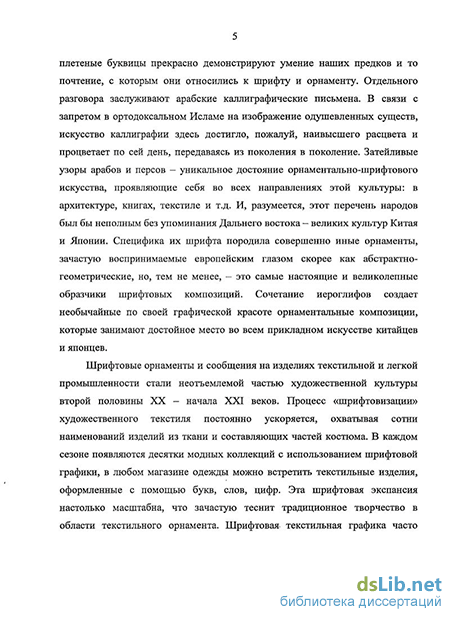 5

плетеные буквицы прекрасно демонстрируют умение наших предков и то почтение, с которым они относились к шрифту и орнаменту. Отдельного разговора заслуживают арабские каллиграфические письмена. В связи с запретом в ортодоксальном Исламе на изображение одушевленных существ, искусство каллиграфии здесь достигло, пожалуй, наивысшего расцвета и процветает по сей день, передаваясь из поколения в поколение. Затейливые узоры арабов и персов – уникальное достояние орнаментально-шрифтового искусства, проявляющие себя во всех направлениях этой культуры: в архитектуре, книгах, текстиле и т.д. И, разумеется, этот перечень народов был бы неполным без упоминания Дальнего востока – великих культур Китая и Японии. Специфика их шрифта породила совершенно иные орнаменты, зачастую воспринимаемые европейским глазом скорее как абстрактно-геометрические, но, тем не менее, – это самые настоящие и великолепные образчики шрифтовых композиций. Сочетание иероглифов создает необычайные по своей графической красоте орнаментальные композиции, которые занимают достойное место во всем прикладном искусстве китайцев и японцев.

Шрифтовые орнаменты и сообщения на изделиях текстильной и легкой промышленности стали неотъемлемой частью художественной культуры второй половины XX – начала XXI веков. Процесс «шрифтовизации» художественного текстиля постоянно ускоряется, охватывая сотни наименований изделий из ткани и составляющих частей костюма. В каждом сезоне появляются десятки модных коллекций с использованием шрифтовой графики, в любом магазине одежды можно встретить текстильные изделия, оформленные с помощью букв, слов, цифр. Эта шрифтовая экспансия настолько масштабна, что зачастую теснит традиционное творчество в области текстильного орнамента. Шрифтовая текстильная графика часто

dsLib.net
библиотека диссертаций